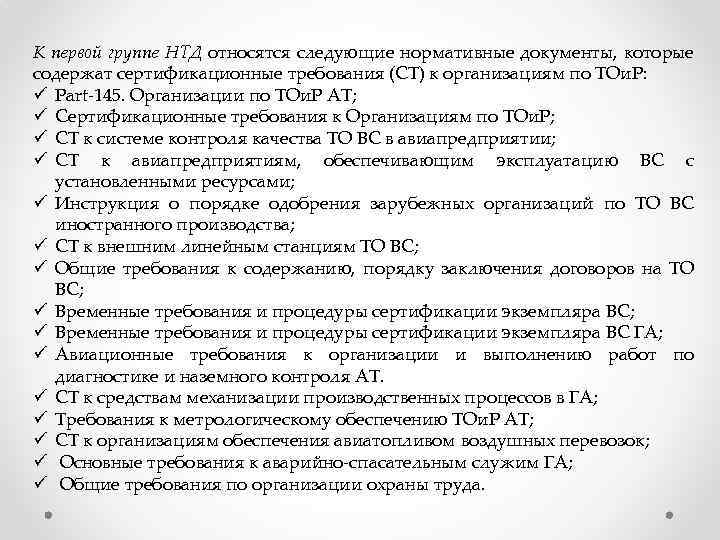 К первой группе НТД относятся следующие нормативные документы, которые содержат сертификационные требования (СТ) к организациям по ТОиР:
✓ Part-145. Организации по ТОиР АТ;
✓ Сертификационные требования к Организациям по ТОиР;
✓ СТ к системе контроля качества ТО ВС в авиапредприятии;
✓ СТ к авиапредприятиям, обеспечивающим эксплуатацию ВС с установленными ресурсами;
✓ Инструкция о порядке одобрения зарубежных организаций по ТО ВС иностранного производства;
✓ СТ к внешним линейным станциям ТО ВС;
✓ Общие требования к содержанию, порядку заключения договоров на ТО ВС;
✓ Временные требования и процедуры сертификации экземпляра ВС;
✓ Временные требования и процедуры сертификации экземпляра ВС ГА;
✓ Авиационные требования к организации и выполнению работ по диагностике и наземного контроля АТ.
✓ СТ к средствам механизации производственных процессов в ГА;
✓ Требования к метрологическому обеспечению ТОиР АТ;
✓ СТ к организациям обеспечения авиатопливом воздушных перевозок;
✓ Основные требования к аварийно-спасательным служим ГА;
✓ Общие требования по организации охраны труда.